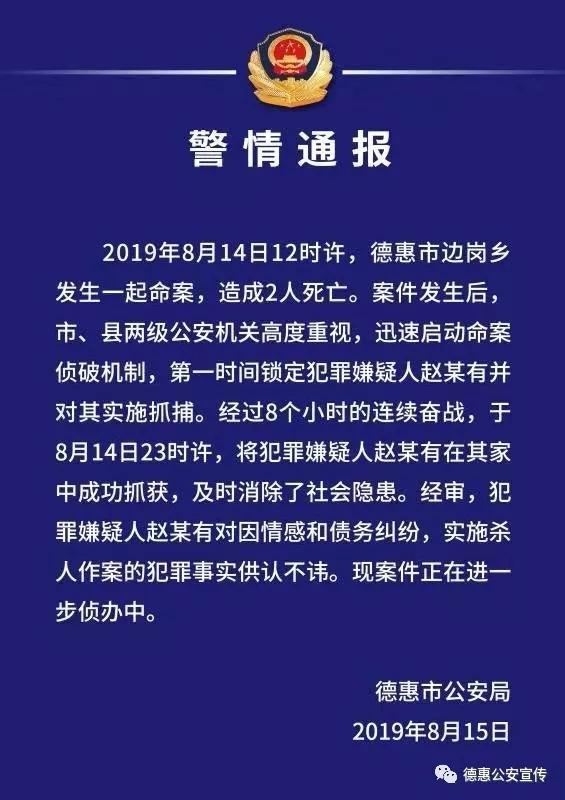 警情通报

2019年8月14日12时许，德惠市边岗乡发生一起命案，造成2人死亡。案件发生后，市、县两级公安机关高度重视，迅速启动命案侦破机制，第一时间锁定犯罪嫌疑人赵某有并对其实施抓捕。经过8个小时的连续奋战，于8月14日23时许，将犯罪嫌疑人赵某有在其家中成功抓获，及时消除了社会隐患。经审，犯罪嫌疑人赵某有对因情感和债务纠纷，实施杀人作案的犯罪事实供认不讳。现案件正在进一步侦办中。

德惠市公安局
2019年8月15日

德惠公安宣传